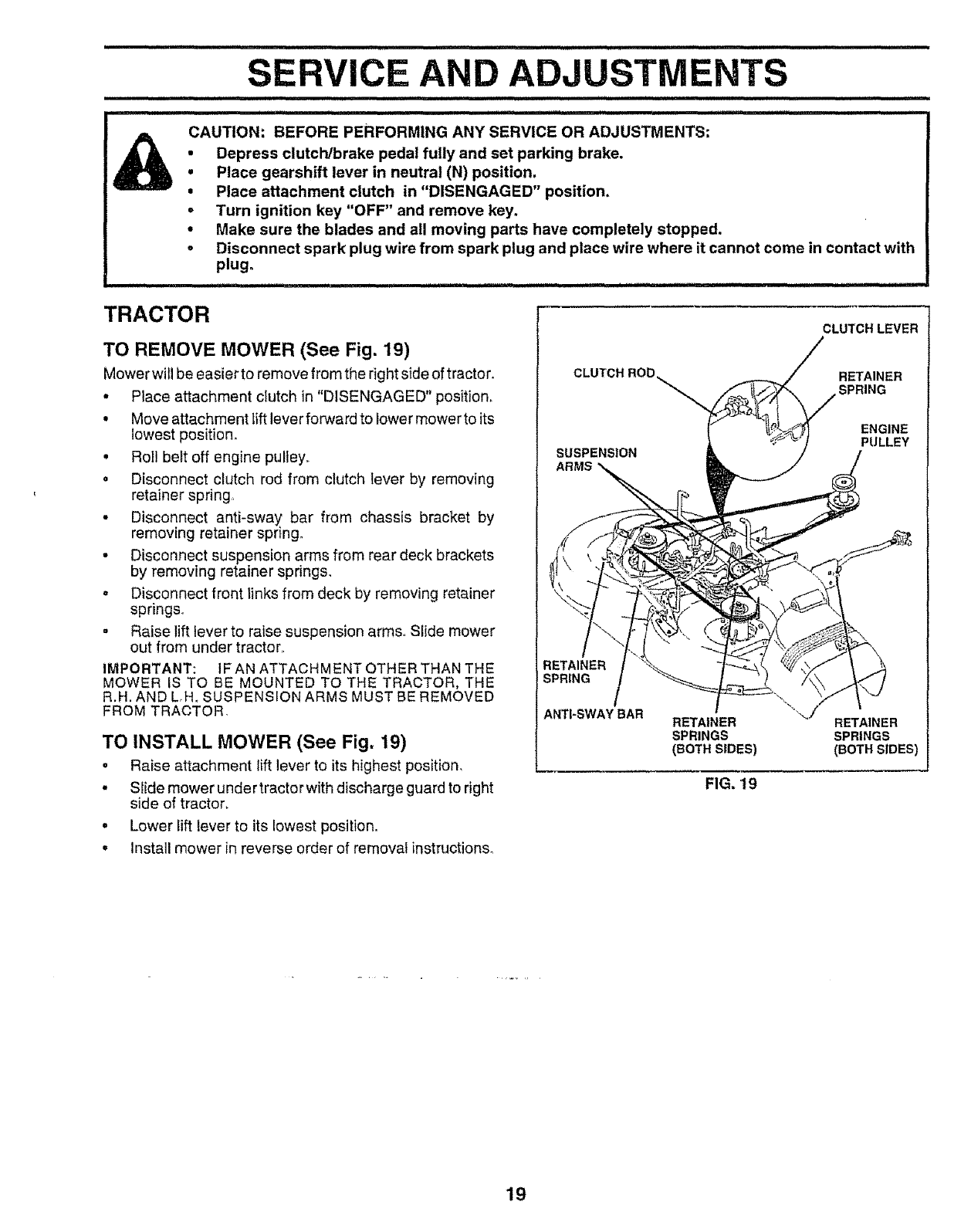 SERVICE AND ADJUSTMENTS

CAUTION: BEFORE PERFORMING ANY SERVICE OR ADJUSTMENTS:
• Depress clutch/brake pedal fully and set parking brake.
• Place gearshift lever in neutral (N) position.
• Place attachment clutch in "DISENGAGED" position.
• Turn ignition key "OFF" and remove key.
• Make sure the blades and all moving parts have completely stopped.
• Disconnect spark plug wire from spark plug and place wire where it cannot come in contact with plug.

TRACTOR

TO REMOVE MOWER (See Fig. 19)

Mower will be easier to remove from the right side of tractor.
• Place attachment clutch in "DISENGAGED" position.
• Move attachment lift lever forward to lower mower to its lowest position.
• Roll belt off engine pulley.
• Disconnect clutch rod from clutch lever by removing retainer spring.
• Disconnect anti-sway bar from chassis bracket by removing retainer spring.
• Disconnect suspension arms from rear deck brackets by removing retainer springs.
• Disconnect front links from deck by removing retainer springs.
• Raise lift lever to raise suspension arms. Slide mower out from under tractor.

IMPORTANT: IF AN ATTACHMENT OTHER THAN THE MOWER IS TO BE MOUNTED TO THE TRACTOR, THE R.H. AND L.H. SUSPENSION ARMS MUST BE REMOVED FROM TRACTOR.

TO INSTALL MOWER (See Fig. 19)
• Raise attachment lift lever to its highest position.
• Slide mower under tractor with discharge guard to right side of tractor.
• Lower lift lever to its lowest position.
• Install mower in reverse order of removal instructions.

CLUTCH LEVER
CLUTCH ROD
RETAINER SPRING
ENGINE PULLEY
SUSPENSION ARMS
RETAINER SPRING
ANTI-SWAY BAR
RETAINER SPRINGS (BOTH SIDES)
RETAINER SPRINGS (BOTH SIDES)
FIG. 19

19